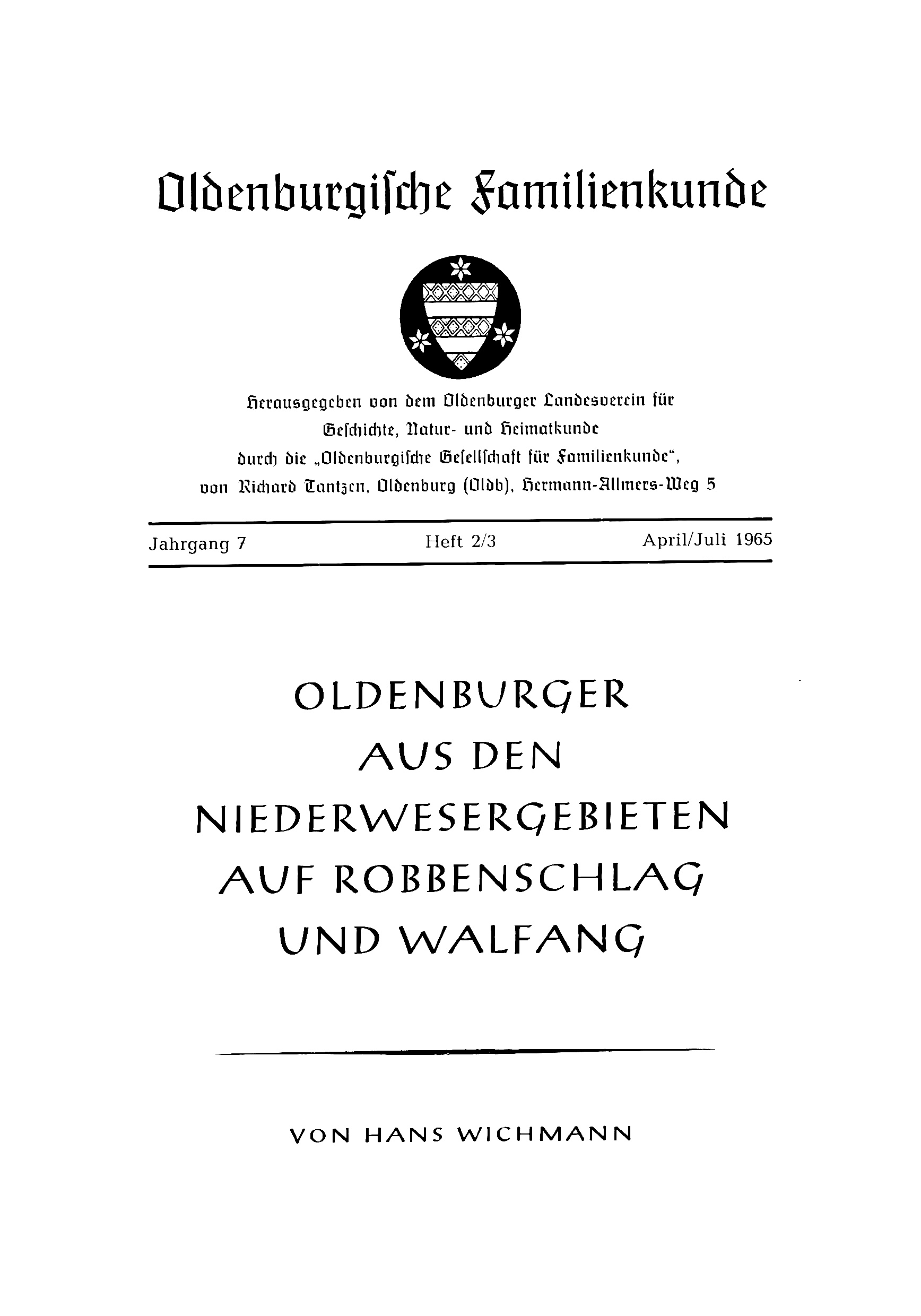 Oldenburgische Familienkunde

Herausgegeben von dem Oldenburger Landesverein für
Geschichte, Natur- und Heimatkunde
durch die „Oldenburgische Gesellschaft für Familienkunde",
von Richard Tantzen, Oldenburg (Oldb), Hermann-Allmers-Weg 5

Jahrgang 7 Heft 2/3 April/Juli 1965

OLDENBURGER
AUS DEN
NIEDERWESERGEBIETEN
AUF ROBBENSCHLAG
UND WALFANG

VON HANS WICHMANN